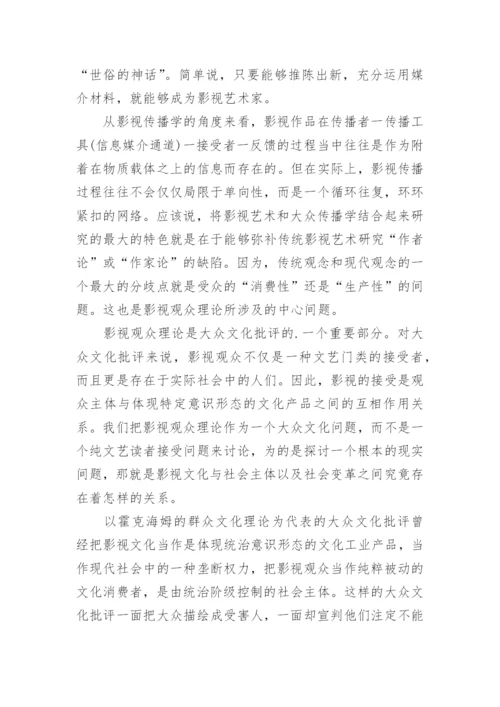 “世俗的神话”。简单说，只要能够推陈出新，充分运用媒介材料，就能够成为影视艺术家。

从影视传播学的角度来看，影视作品在传播者一传播工具(信息媒介通道)一接受者一反馈的过程当中往往是作为附着在物质载体之上的信息而存在的。但在实际上，影视传播过程往往不会仅仅局限于单向性，而是一个循环往复，环环紧扣的网络。应该说，将影视艺术和大众传播学结合起来研究的最大的特色就是在于能够弥补传统影视艺术研究“作者论”或“作家论”的缺陷。因为，传统观念和现代观念的一个最大的分歧点就是受众的“消费性”还是“生产性”的问题。这也是影视观众理论所涉及的中心问题。

影视观众理论是大众文化批评的.一个重要部分。对大众文化批评来说，影视观众不仅是一种文艺门类的接受者，而且更是存在于实际社会中的人们。因此，影视的接受是观众主体与体现特定意识形态的文化产品之间的互相作用关系。我们把影视观众理论作为一个大众文化问题，而不是一个纯文艺读者接受问题来讨论，为的是探讨一个根本的现实问题，那就是影视文化与社会主体以及社会变革之间究竟存在着怎样的关系。

以霍克海姆的群众文化理论为代表的大众文化批评曾经把影视文化当作是体现统治意识形态的文化工业产品，当作现代社会中的一种垄断权力，把影视观众当作纯粹被动的文化消费者，是由统治阶级控制的社会主体。这样的大众文化批评一面把大众描绘成受害人，一面却宣判他们注定不能